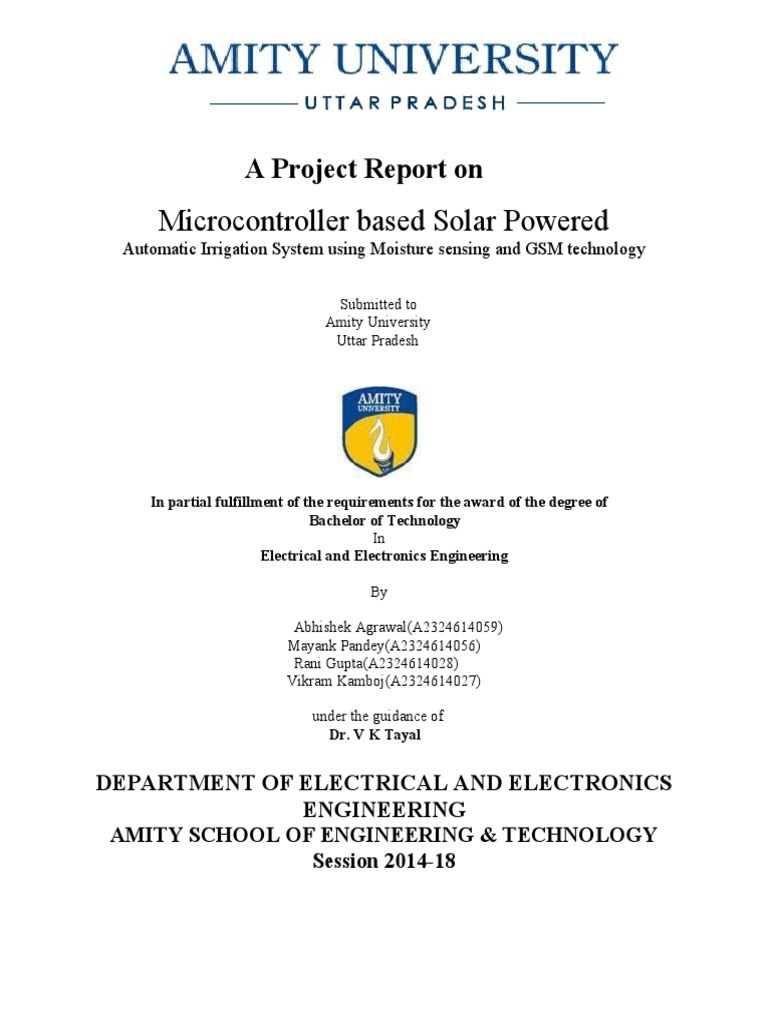 AMITY UNIVERSITY
UTTAR PRADESH

A Project Report on

Microcontroller based Solar Powered

Automatic Irrigation System using Moisture sensing and GSM technology

Submitted to
Amity University
Uttar Pradesh

AMITY UNIVERSITY

In partial fulfillment of the requirements for the award of the degree of
Bachelor of Technology
In
Electrical and Electronics Engineering

By

Abhishek Agrawal(A2324614059)
Mayank Pandey(A2324614056)
Rani Gupta(A2324614028)
Vikram Kamboj(A2324614027)

under the guidance of
Dr. V K Tayal

DEPARTMENT OF ELECTRICAL AND ELECTRONICS ENGINEERING
AMITY SCHOOL OF ENGINEERING & TECHNOLOGY
Session 2014-18